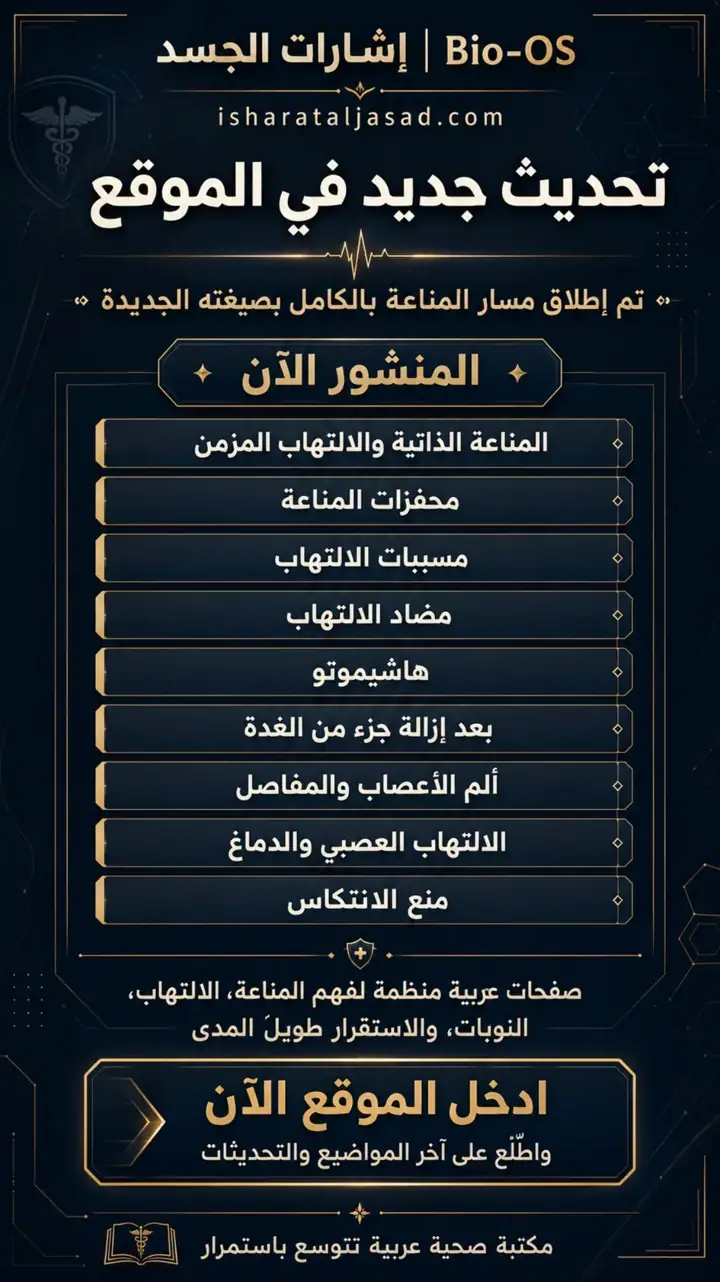 إشارات الجسد | Bio-OS

isharataljasad.com

تحديث جديد في الموقع

تم إطلاق مسار المناعة بالكامل بصيغته الجديدة

المنشور الآن

المناعة الذاتية والالتهاب المزمن

محفزات المناعة

مسببات الالتهاب

مضاد الالتهاب

هاشيموتو

بعد إزالة جزء من الغدة

ألم الأعصاب والمفاصل

الالتهاب العصبي والدماغ

منع الانتكاس

صفحات عربية منظمة لفهم المناعة، الالتهاب، النوبات، والاستقرار طويلَ المدى

ادخل الموقع الآن

واطّلع على آخر المواضيع والتحديثات

مكتبة صحية عربية تتوسع باستمرار